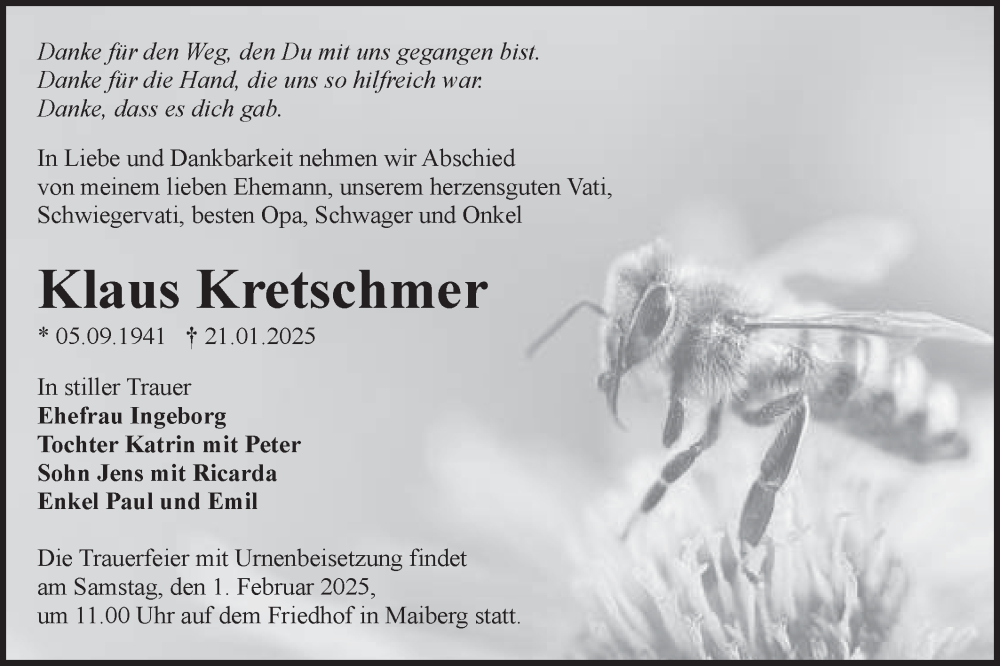 Danke für den Weg, den Du mit uns gegangen bist.
Danke für die Hand, die uns so hilfreich war.
Danke, dass es dich gab.

In Liebe und Dankbarkeit nehmen wir Abschied von meinem lieben Ehemann, unserem herzensguten Vati, Schwiegervati, besten Opa, Schwager und Onkel

Klaus Kretschmer

* 05.09.1941 † 21.01.2025

In stiller Trauer
Ehefrau Ingeborg
Tochter Katrin mit Peter
Sohn Jens mit Ricarda
Enkel Paul und Emil

Die Trauerfeier mit Urnenbeisetzung findet am Samstag, den 1. Februar 2025, um 11.00 Uhr auf dem Friedhof in Maiberg statt.